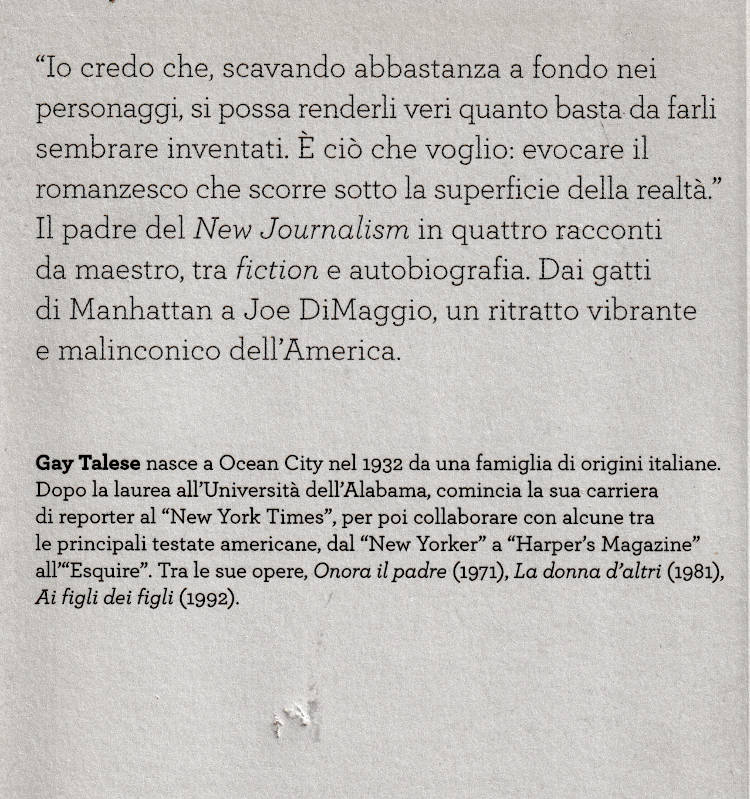 “Io credo che, scavando abbastanza a fondo nei personaggi, si possa renderli veri quanto basta da farli sembrare inventati. È ciò che voglio: evocare il romanzesco che scorre sotto la superficie della realtà.” Il padre del New Journalism in quattro racconti da maestro, tra fiction e autobiografia. Dai gatti di Manhattan a Joe DiMaggio, un ritratto vibrante e malinconico dell’America.

Gay Talese nasce a Ocean City nel 1932 da una famiglia di origini italiane. Dopo la laurea all’Università dell’Alabama, comincia la sua carriera di reporter al “New York Times”, per poi collaborare con alcune tra le principali testate americane, dal “New Yorker” a “Harper’s Magazine” all’“Esquire”. Tra le sue opere, Onora il padre (1971), La donna d’altri (1981), Ai figli dei figli (1992).